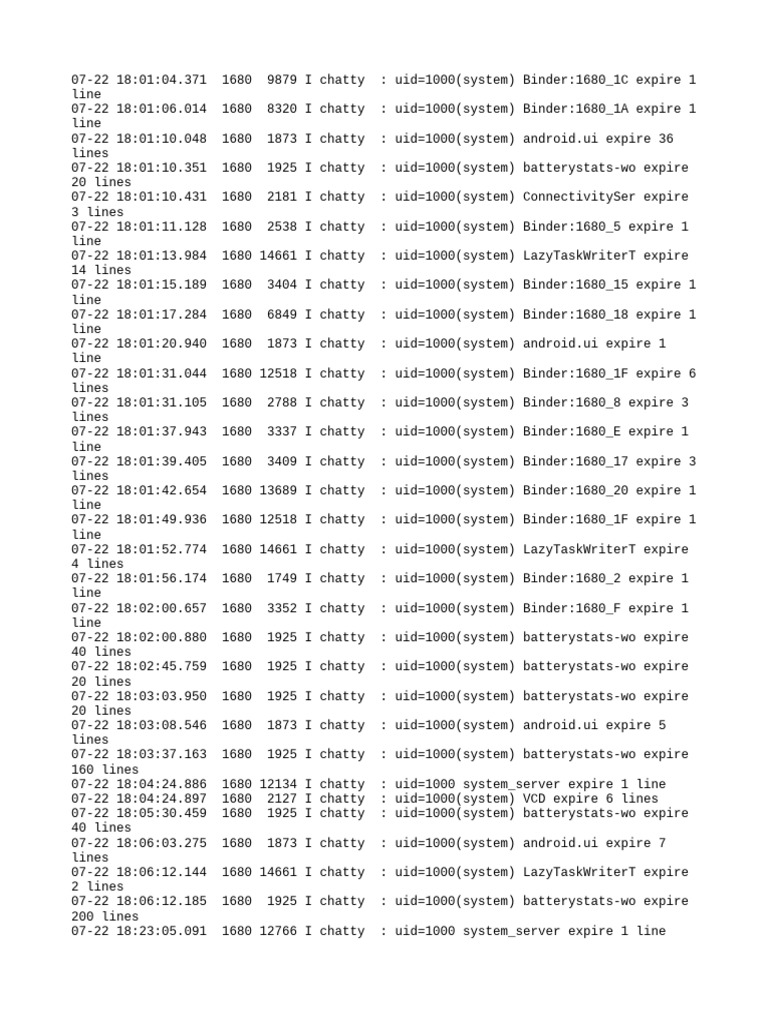 07-22 18:01:04.371 1680 9879 I chatty : uid=1000(system) Binder:1680_1C expire 1 line
07-22 18:01:06.014 1680 8320 I chatty : uid=1000(system) Binder:1680_1A expire 1 line
07-22 18:01:10.048 1680 1873 I chatty : uid=1000(system) android.ui expire 36 lines
07-22 18:01:10.351 1680 1925 I chatty : uid=1000(system) batterystats-wo expire 20 lines
07-22 18:01:10.431 1680 2181 I chatty : uid=1000(system) ConnectivitySer expire 3 lines
07-22 18:01:11.128 1680 2538 I chatty : uid=1000(system) Binder:1680_5 expire 1 line
07-22 18:01:13.984 1680 14661 I chatty : uid=1000(system) LazyTaskWriterT expire 14 lines
07-22 18:01:15.189 1680 3404 I chatty : uid=1000(system) Binder:1680_15 expire 1 line
07-22 18:01:17.284 1680 6849 I chatty : uid=1000(system) Binder:1680_18 expire 1 line
07-22 18:01:20.940 1680 1873 I chatty : uid=1000(system) android.ui expire 1 line
07-22 18:01:31.044 1680 12518 I chatty : uid=1000(system) Binder:1680_1F expire 6 lines
07-22 18:01:31.105 1680 2788 I chatty : uid=1000(system) Binder:1680_8 expire 3 lines
07-22 18:01:37.943 1680 3337 I chatty : uid=1000(system) Binder:1680_E expire 1 line
07-22 18:01:39.405 1680 3409 I chatty : uid=1000(system) Binder:1680_17 expire 3 lines
07-22 18:01:42.654 1680 13689 I chatty : uid=1000(system) Binder:1680_20 expire 1 line
07-22 18:01:49.936 1680 12518 I chatty : uid=1000(system) Binder:1680_1F expire 1 line
07-22 18:01:52.774 1680 14661 I chatty : uid=1000(system) LazyTaskWriterT expire 4 lines
07-22 18:01:56.174 1680 1749 I chatty : uid=1000(system) Binder:1680_2 expire 1 line
07-22 18:02:00.657 1680 3352 I chatty : uid=1000(system) Binder:1680_F expire 1 line
07-22 18:02:00.880 1680 1925 I chatty : uid=1000(system) batterystats-wo expire 40 lines
07-22 18:02:45.759 1680 1925 I chatty : uid=1000(system) batterystats-wo expire 20 lines
07-22 18:03:03.950 1680 1925 I chatty : uid=1000(system) batterystats-wo expire 20 lines
07-22 18:03:08.546 1680 1873 I chatty : uid=1000(system) android.ui expire 5 lines
07-22 18:03:37.163 1680 1925 I chatty : uid=1000(system) batterystats-wo expire 160 lines
07-22 18:04:24.886 1680 12134 I chatty : uid=1000 system_server expire 1 line
07-22 18:04:24.897 1680 2127 I chatty : uid=1000(system) VCD expire 6 lines
07-22 18:05:30.459 1680 1925 I chatty : uid=1000(system) batterystats-wo expire 40 lines
07-22 18:06:03.275 1680 1873 I chatty : uid=1000(system) android.ui expire 7 lines
07-22 18:06:12.144 1680 14661 I chatty : uid=1000(system) LazyTaskWriterT expire 2 lines
07-22 18:06:12.185 1680 1925 I chatty : uid=1000(system) batterystats-wo expire 200 lines
07-22 18:23:05.091 1680 12766 I chatty : uid=1000 system_server expire 1 line